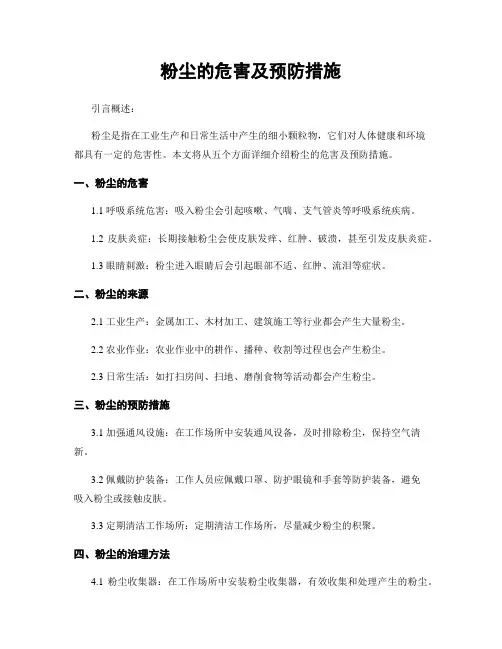 粉尘的危害及预防措施

引言概述：

粉尘是指在工业生产和日常生活中产生的细小颗粒物，它们对人体健康和环境都具有一定的危害性。本文将从五个方面详细介绍粉尘的危害及预防措施。

一、粉尘的危害

1.1 呼吸系统危害：吸入粉尘会引起咳嗽、气喘、支气管炎等呼吸系统疾病。

1.2 皮肤炎症：长期接触粉尘会使皮肤发痒、红肿、破溃，甚至引发皮肤炎症。

1.3 眼睛刺激：粉尘进入眼睛后会引起眼部不适、红肿、流泪等症状。

二、粉尘的来源

2.1 工业生产：金属加工、木材加工、建筑施工等行业都会产生大量粉尘。

2.2 农业作业：农业作业中的耕作、播种、收割等过程也会产生粉尘。

2.3 日常生活：如打扫房间、扫地、磨削食物等活动都会产生粉尘。

三、粉尘的预防措施

3.1 加强通风设施：在工作场所中安装通风设备，及时排除粉尘，保持空气清新。

3.2 佩戴防护装备：工作人员应佩戴口罩、防护眼镜和手套等防护装备，避免吸入粉尘或接触皮肤。

3.3 定期清洁工作场所：定期清洁工作场所，尽量减少粉尘的积聚。

四、粉尘的治理方法

4.1 粉尘收集器：在工作场所中安装粉尘收集器，有效收集和处理产生的粉尘。